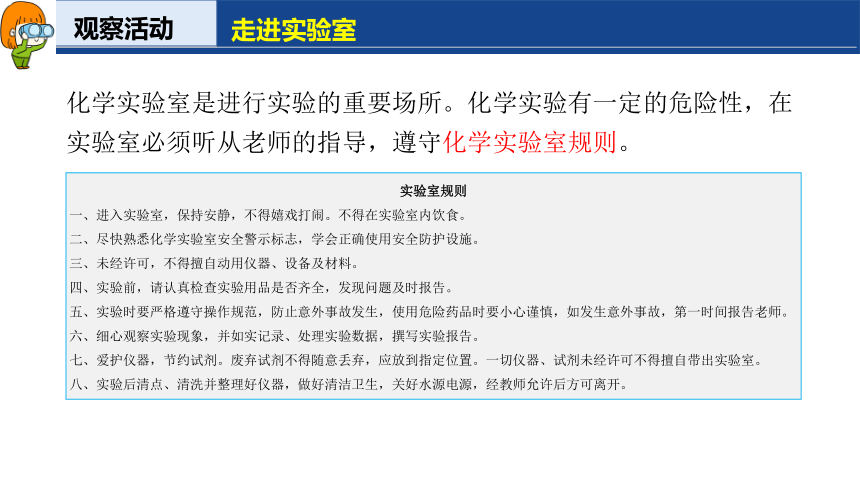 观察活动

走进实验室

化学实验室是进行实验的重要场所。化学实验有一定的危险性，在实验室必须听从老师的指导，遵守化学实验室规则。

实验室规则

一、进入实验室，保持安静，不得嬉戏打闹。不得在实验室内饮食。

二、尽快熟悉化学实验室安全警示标志，学会正确使用安全防护设施。

三、未经许可，不得擅自动用仪器、设备及材料。

四、实验前，请认真检查实验用品是否齐全，发现问题及时报告。

五、实验时要严格遵守操作规范，防止意外事故发生，使用危险药品时要小心谨慎，如发生意外事故，第一时间报告老师。

六、细心观察实验现象，并如实记录、处理实验数据，撰写实验报告。

七、爱护仪器，节约试剂。废弃试剂不得随意丢弃，应放到指定位置。一切仪器、试剂未经许可不得擅自带出实验室。

八、实验后清点、清洗并整理好仪器，做好清洁卫生，关好水源电源，经教师允许后方可离开。